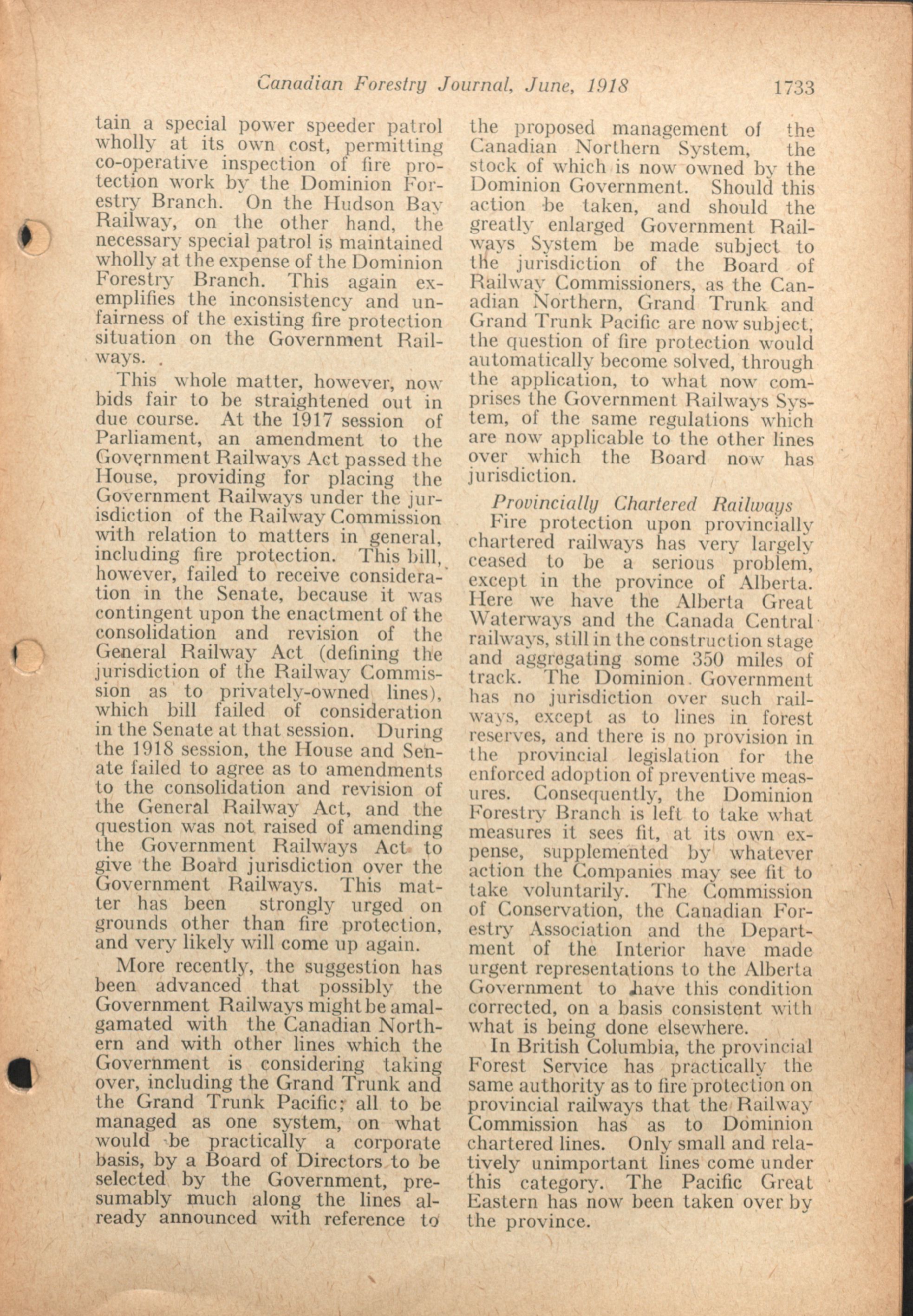 Canadian Forestry Journal, June, 1918 1733

tain a special power speeder patrol wholly at its own cost, permitting co-operative inspection of fire protection work by the Dominion Forestry Branch. On the Hudson Bay Railway, on the other hand, the necessary special patrol is maintained wholly at the expense of the Dominion Forestry Branch. This again exemplifies the inconsistency and unfairness of the existing fire protection situation on the Government Railways.

This whole matter, however, now bids fair to be straightened out in due course. At the 1917 session of Parliament, an amendment to the Government Railways Act passed the House, providing for placing the Government Railways under the jurisdiction of the Railway Commission with relation to matters in general, including fire protection. This bill, however, failed to receive consideration in the Senate, because it was contingent upon the enactment of the consolidation and revision of the General Railway Act (defining the jurisdiction of the Railway Commission as to privately-owned lines), which bill failed of consideration in the Senate at that session. During the 1918 session, the House and Senate failed to agree as to amendments to the consolidation and revision of the General Railway Act, and the question was not raised of amending the Government Railways Act to give the Board jurisdiction over the Government Railways. This matter has been strongly urged on grounds other than fire protection, and very likely will come up again.

More recently, the suggestion has been advanced that possibly the Government Railways might be amalgamated with the Canadian Northern and with other lines which the Government is considering taking over, including the Grand Trunk and the Grand Trunk Pacific; all to be managed as one system, on what would be practically a corporate basis, by a Board of Directors to be selected by the Government, presumably much along the lines already announced with reference to the proposed management of the Canadian Northern System, the stock of which is now owned by the Dominion Government. Should this action be taken, and should the greatly enlarged Government Railways System be made subject to the jurisdiction of the Board of Railway Commissioners, as the Canadian Northern, Grand Trunk and Grand Trunk Pacific are now subject, the question of fire protection would automatically become solved, through the application, to what now comprises the Government Railways System, of the same regulations which are now applicable to the other lines over which the Board now has jurisdiction.

Provincially Chartered Railways

Fire protection upon provincially chartered railways has very largely ceased to be a serious problem, except in the province of Alberta. Here we have the Alberta Great Waterways and the Canada Central railways, still in the construction stage and aggregating some 350 miles of track. The Dominion Government has no jurisdiction over such railways, except as to lines in forest reserves, and there is no provision in the provincial legislation for the enforced adoption of preventive measures. Consequently, the Dominion Forestry Branch is left to take what measures it sees fit, at its own expense, supplemented by whatever action the Companies may see fit to take voluntarily. The Commission of Conservation, the Canadian Forestry Association and the Department of the Interior have made urgent representations to the Alberta Government to have this condition corrected, on a basis consistent with what is being done elsewhere.

In British Columbia, the provincial Forest Service has practically the same authority as to fire protection on provincial railways that the Railway Commission has as to Dominion chartered lines. Only small and relatively unimportant lines come under this category. The Pacific Great Eastern has now been taken over by the province.